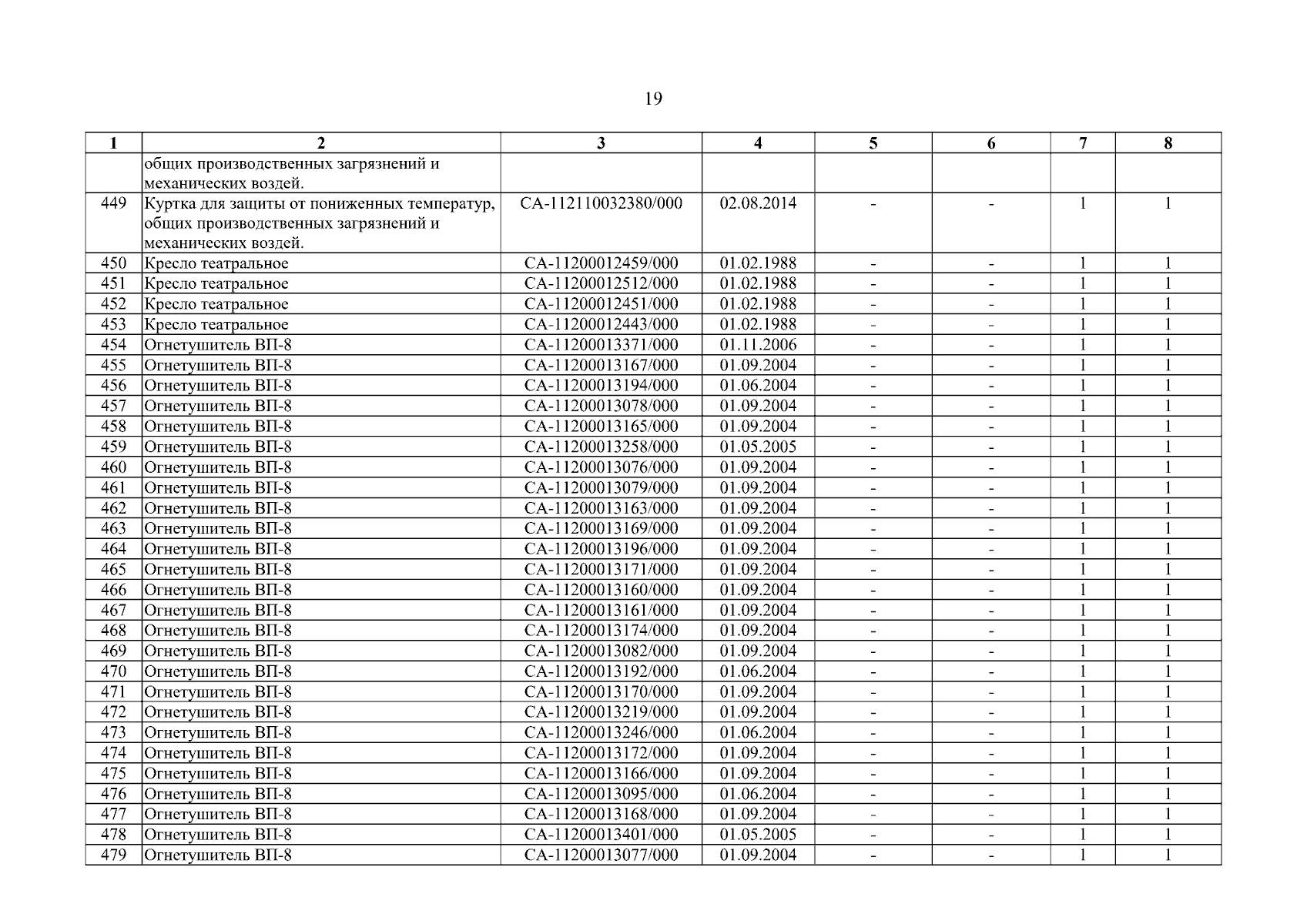 19

| 1 | 2 | 3 | 4 | 5 | 6 | 7 | 8 |
|---|---|---|---|---|---|---|---|
| | общих производственных загрязнений и механических воздей. | | | | | | |
| 449 | Куртка для защиты от пониженных температур, общих производственных загрязнений и механических воздей. | СА-112110032380/000 | 02.08.2014 | - | - | 1 | 1 |
| 450 | Кресло театральное | СА-11200012459/000 | 01.02.1988 | - | - | 1 | 1 |
| 451 | Кресло театральное | СА-11200012512/000 | 01.02.1988 | - | - | 1 | 1 |
| 452 | Кресло театральное | СА-11200012451/000 | 01.02.1988 | - | - | 1 | 1 |
| 453 | Кресло театральное | СА-11200012443/000 | 01.02.1988 | - | - | 1 | 1 |
| 454 | Огнетушитель ВП-8 | СА-11200013371/000 | 01.11.2006 | - | - | 1 | 1 |
| 455 | Огнетушитель ВП-8 | СА-11200013167/000 | 01.09.2004 | - | - | 1 | 1 |
| 456 | Огнетушитель ВП-8 | СА-11200013194/000 | 01.06.2004 | - | - | 1 | 1 |
| 457 | Огнетушитель ВП-8 | СА-11200013078/000 | 01.09.2004 | - | - | 1 | 1 |
| 458 | Огнетушитель ВП-8 | СА-11200013165/000 | 01.09.2004 | - | - | 1 | 1 |
| 459 | Огнетушитель ВП-8 | СА-11200013258/000 | 01.05.2005 | - | - | 1 | 1 |
| 460 | Огнетушитель ВП-8 | СА-11200013076/000 | 01.09.2004 | - | - | 1 | 1 |
| 461 | Огнетушитель ВП-8 | СА-11200013079/000 | 01.09.2004 | - | - | 1 | 1 |
| 462 | Огнетушитель ВП-8 | СА-11200013163/000 | 01.09.2004 | - | - | 1 | 1 |
| 463 | Огнетушитель ВП-8 | СА-11200013169/000 | 01.09.2004 | - | - | 1 | 1 |
| 464 | Огнетушитель ВП-8 | СА-11200013196/000 | 01.09.2004 | - | - | 1 | 1 |
| 465 | Огнетушитель ВП-8 | СА-11200013171/000 | 01.09.2004 | - | - | 1 | 1 |
| 466 | Огнетушитель ВП-8 | СА-11200013160/000 | 01.09.2004 | - | - | 1 | 1 |
| 467 | Огнетушитель ВП-8 | СА-11200013161/000 | 01.09.2004 | - | - | 1 | 1 |
| 468 | Огнетушитель ВП-8 | СА-11200013174/000 | 01.09.2004 | - | - | 1 | 1 |
| 469 | Огнетушитель ВП-8 | СА-11200013082/000 | 01.09.2004 | - | - | 1 | 1 |
| 470 | Огнетушитель ВП-8 | СА-11200013192/000 | 01.06.2004 | - | - | 1 | 1 |
| 471 | Огнетушитель ВП-8 | СА-11200013170/000 | 01.09.2004 | - | - | 1 | 1 |
| 472 | Огнетушитель ВП-8 | СА-11200013219/000 | 01.09.2004 | - | - | 1 | 1 |
| 473 | Огнетушитель ВП-8 | СА-11200013246/000 | 01.06.2004 | - | - | 1 | 1 |
| 474 | Огнетушитель ВП-8 | СА-11200013172/000 | 01.09.2004 | - | - | 1 | 1 |
| 475 | Огнетушитель ВП-8 | СА-11200013166/000 | 01.09.2004 | - | - | 1 | 1 |
| 476 | Огнетушитель ВП-8 | СА-11200013095/000 | 01.06.2004 | - | - | 1 | 1 |
| 477 | Огнетушитель ВП-8 | СА-11200013168/000 | 01.09.2004 | - | - | 1 | 1 |
| 478 | Огнетушитель ВП-8 | СА-11200013401/000 | 01.05.2005 | - | - | 1 | 1 |
| 479 | Огнетушитель ВП-8 | СА-11200013077/000 | 01.09.2004 | - | - | 1 | 1 |